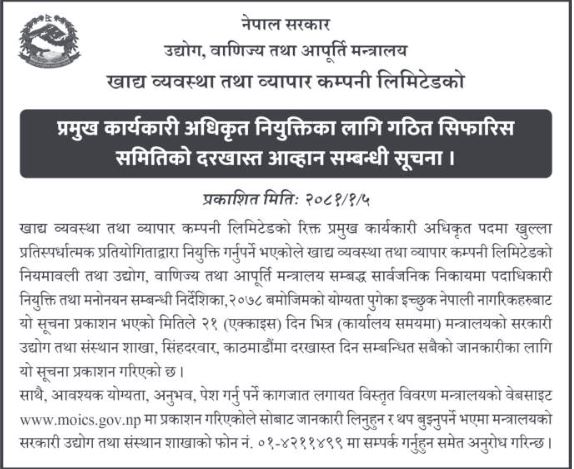 नेपाल सरकार
उद्योग, वाणिज्य तथा आपूर्ति मन्त्रालय
खाद्य व्यवस्था तथा व्यापार कम्पनी लिमिटेडको

प्रमुख कार्यकारी अधिकृत नियुक्तिका लागि गठित सिफारिस समितिको दरखास्त आव्हान सम्बन्धी सूचना ।

प्रकाशित मिति: २०८१/१/५

खाद्य व्यवस्था तथा व्यापार कम्पनी लिमिटेडको रिक्त प्रमुख कार्यकारी अधिकृत पदमा खुल्ला प्रतिस्पर्धात्मक प्रतियोगिताद्वारा नियुक्ति गर्नुपर्ने भएकोले खाद्य व्यवस्था तथा व्यापार कम्पनी लिमिटेडको नियमावली तथा उद्योग, वाणिज्य तथा आपूर्ति मन्त्रालय सम्बद्ध सार्वजनिक निकायमा पदाधिकारी नियुक्ति तथा मनोनयन सम्बन्धी निर्देशिका,२०७८ बमोजिमको योग्यता पुगेका इच्छुक नेपाली नागरिकहरुबाट यो सूचना प्रकाशन भएको मितिले २१ (एक्काइस) दिन भित्र (कार्यालय समयमा) मन्त्रालयको सरकारी उद्योग तथा संस्थान शाखा, सिंहदरवार, काठमाडौंमा दरखास्त दिन सम्बन्धित सबैको जानकारीका लागि यो सूचना प्रकाशन गरिएको छ ।
साथै, आवश्यक योग्यता, अनुभव, पेश गर्नु पर्ने कागजात लगायत विस्तृत विवरण मन्त्रालयको वेबसाइट www.moics.gov.np मा प्रकाशन गरिएकोले सोबाट जानकारी लिनुहुन र थप बुझ्नुपर्ने भएमा मन्त्रालयको सरकारी उद्योग तथा संस्थान शाखाको फोन नं. ०१-४२११४९९ मा सम्पर्क गर्नुहुन समेत अनुरोध गरिन्छ ।